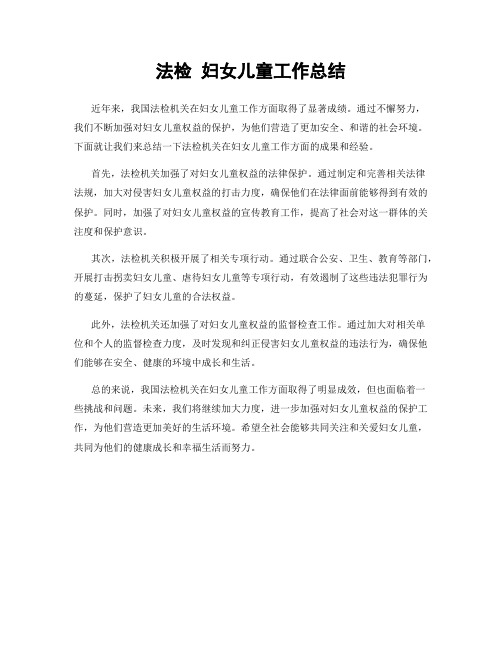 法检 妇女儿童工作总结

近年来，我国法检机关在妇女儿童工作方面取得了显著成绩。通过不懈努力，我们不断加强对妇女儿童权益的保护，为他们营造了更加安全、和谐的社会环境。下面就让我们来总结一下法检机关在妇女儿童工作方面的成果和经验。

首先，法检机关加强了对妇女儿童权益的法律保护。通过制定和完善相关法律法规，加大对侵害妇女儿童权益的打击力度，确保他们在法律面前能够得到有效的保护。同时，加强了对妇女儿童权益的宣传教育工作，提高了社会对这一群体的关注度和保护意识。

其次，法检机关积极开展了相关专项行动。通过联合公安、卫生、教育等部门，开展打击拐卖妇女儿童、虐待妇女儿童等专项行动，有效遏制了这些违法犯罪行为的蔓延，保护了妇女儿童的合法权益。

此外，法检机关还加强了对妇女儿童权益的监督检查工作。通过加大对相关单位和个人的监督检查力度，及时发现和纠正侵害妇女儿童权益的违法行为，确保他们能够在安全、健康的环境中成长和生活。

总的来说，我国法检机关在妇女儿童工作方面取得了明显成效，但也面临着一些挑战和问题。未来，我们将继续加大力度，进一步加强对妇女儿童权益的保护工作，为他们营造更加美好的生活环境。希望全社会能够共同关注和关爱妇女儿童，共同为他们的健康成长和幸福生活而努力。